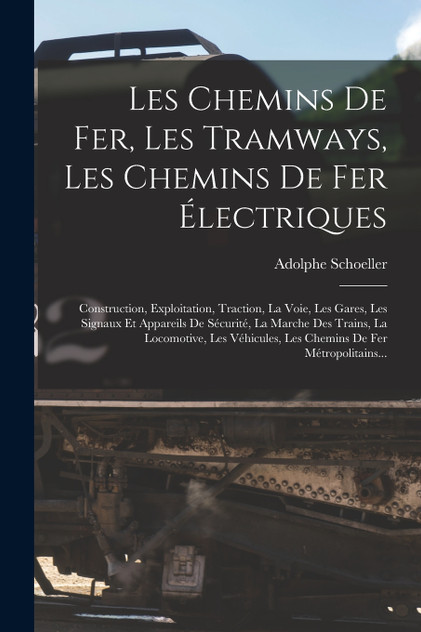 Les Chemins De Fer, Les Tramways, Les Chemins De Fer Électriques

Adolphe Schoeller

Construction, Exploitation, Traction, La Voie, Les Gares, Les Signaux Et Appareils De Sécurité, La Marche Des Trains, La Locomotive, Les Véhicules, Les Chemins De Fer Métropolitains...